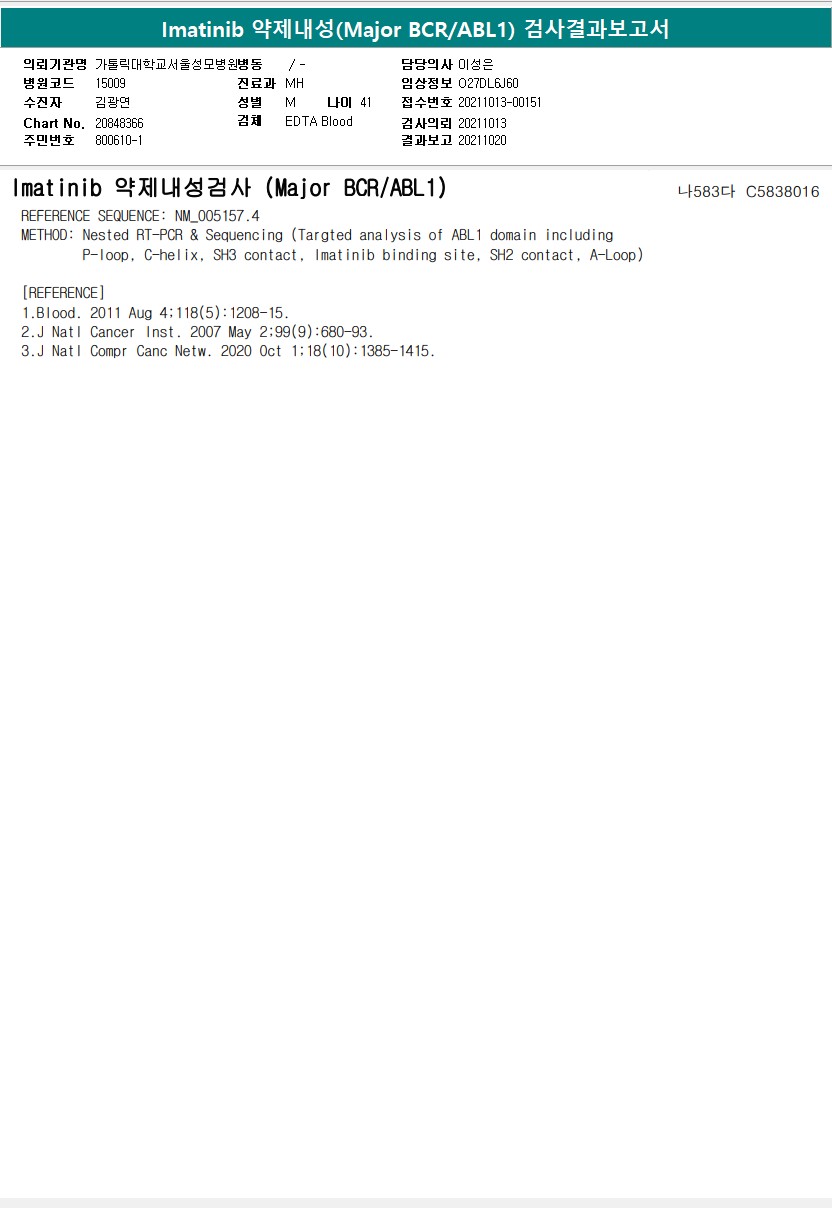 Imatinib 약제내성(Major BCR/ABL1) 검사결과보고서

의뢰기관명 가톨릭대학교서울성모병원
병원코드 15009
수진자 김광연
Chart No. 20848366
주민번호 800610-1

병동 / -
진료과 MH
성별 M 나이 41
검체 EDTA Blood

담당의사 이성은
임상정보 O27DL6J60
접수번호 20211013-00151
검사의뢰 20211013
결과보고 20211020

Imatinib 약제내성검사 (Major BCR/ABL1)

나583다 C5838016

REFERENCE SEQUENCE: NM_005157.4
METHOD: Nested RT-PCR & Sequencing (Targted analysis of ABL1 domain including P-loop, C-helix, SH3 contact, Imatinib binding site, SH2 contact, A-Loop)

[REFERENCE]
1.Blood. 2011 Aug 4;118(5):1208-15.
2.J Natl Cancer Inst. 2007 May 2;99(9):680-93.
3.J Natl Compr Canc Netw. 2020 Oct 1;18(10):1385-1415.